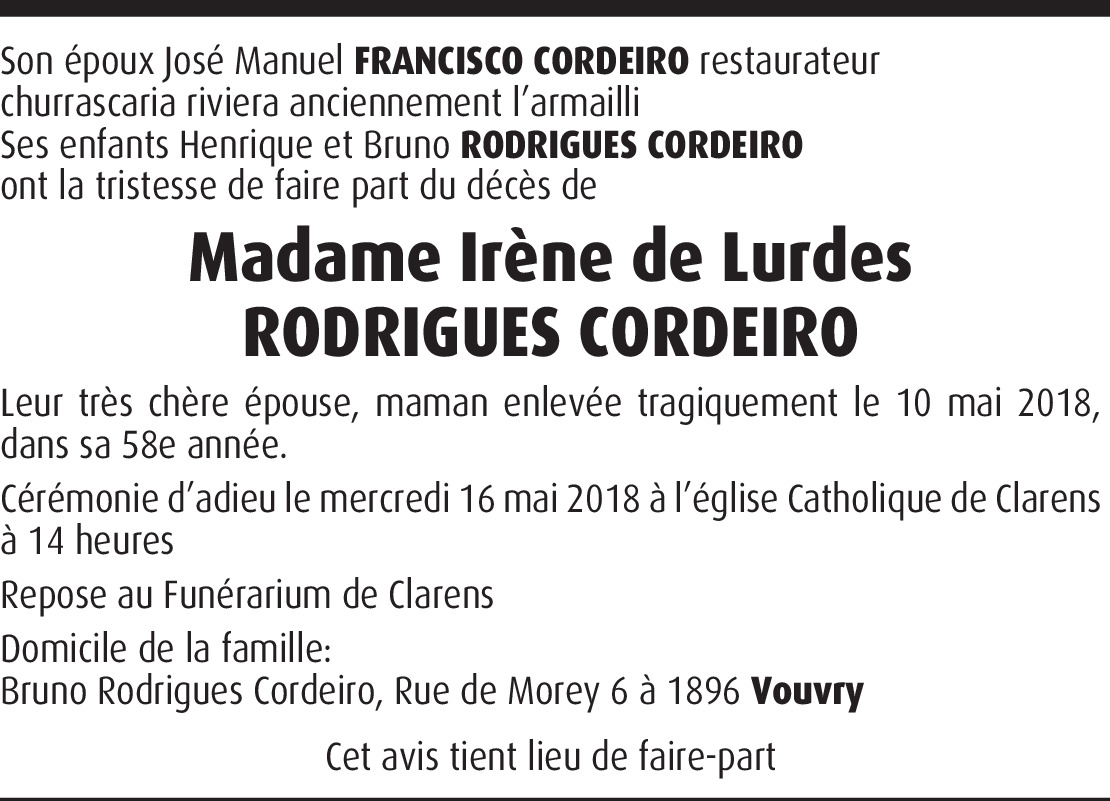 Son époux José Manuel FRANCISCO CORDEIRO restaurateur churrascaria riviera anciennement l'armailli
Ses enfants Henrique et Bruno RODRIGUES CORDEIRO
ont la tristesse de faire part du décès de

Madame Irène de Lurdes RODRIGUES CORDEIRO

Leur très chère épouse, maman enlevée tragiquement le 10 mai 2018, dans sa 58e année.

Cérémonie d'adieu le mercredi 16 mai 2018 à l'église Catholique de Clarens à 14 heures

Repose au Funérarium de Clarens

Domicile de la famille:
Bruno Rodrigues Cordeiro, Rue de Morey 6 à 1896 Vouvry

Cet avis tient lieu de faire-part